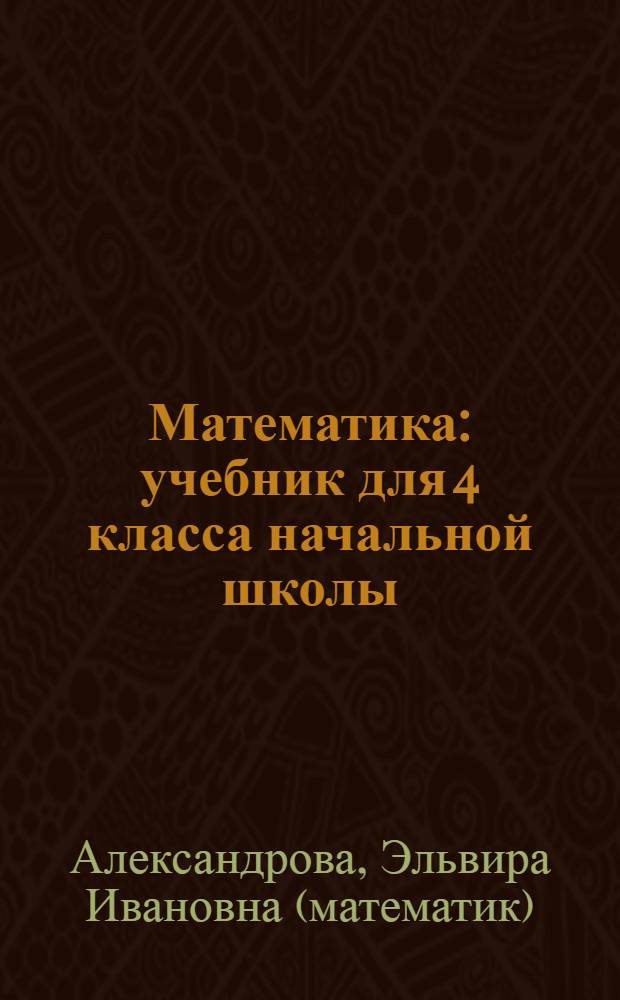 Математика: учебник для 4 класса начальной школы

Александрова, Эльвира Ивановна (математик)